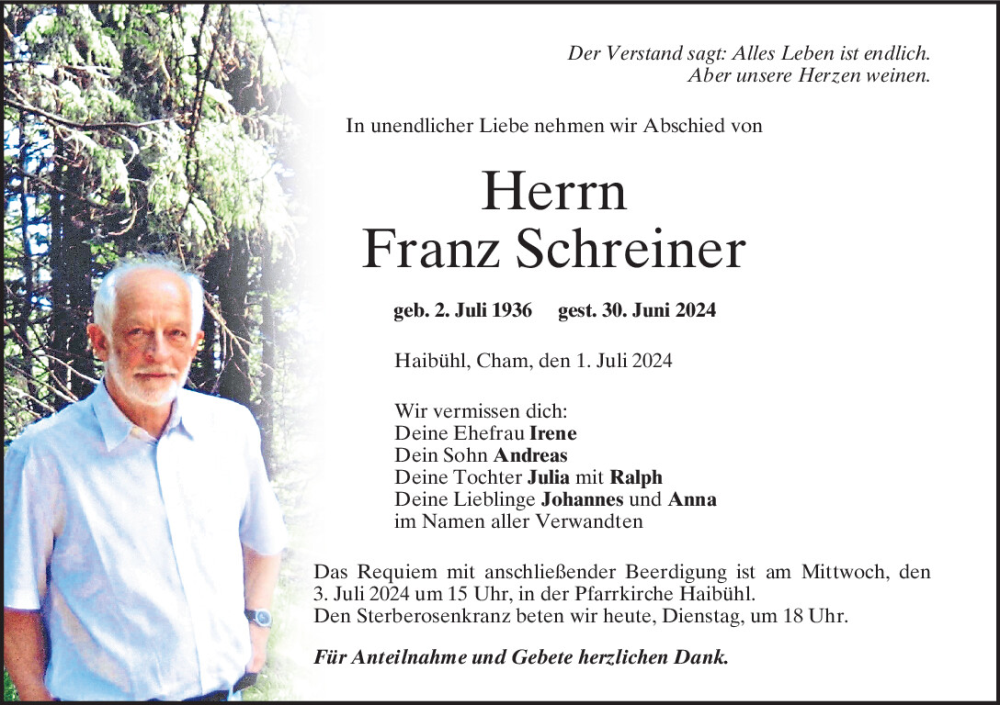 Der Verstand sagt: Alles Leben ist endlich.
Aber unsere Herzen weinen.

In unendlicher Liebe nehmen wir Abschied von

Herrn
Franz Schreiner

geb. 2. Juli 1936 gest. 30. Juni 2024

Haibühl, Cham, den 1. Juli 2024

Wir vermissen dich:
Deine Ehefrau Irene
Dein Sohn Andreas
Deine Tochter Julia mit Ralph
Deine Lieblinge Johannes und Anna
im Namen aller Verwandten

Das Requiem mit anschließender Beerdigung ist am Mittwoch, den 3. Juli 2024 um 15 Uhr, in der Pfarrkirche Haibühl.
Den Sterberosenkranz beten wir heute, Dienstag, um 18 Uhr.

Für Anteilnahme und Gebete herzlichen Dank.